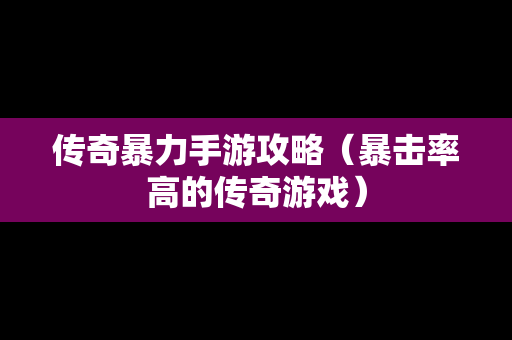 传奇暴力手游攻略（暴击率高的传奇游戏）